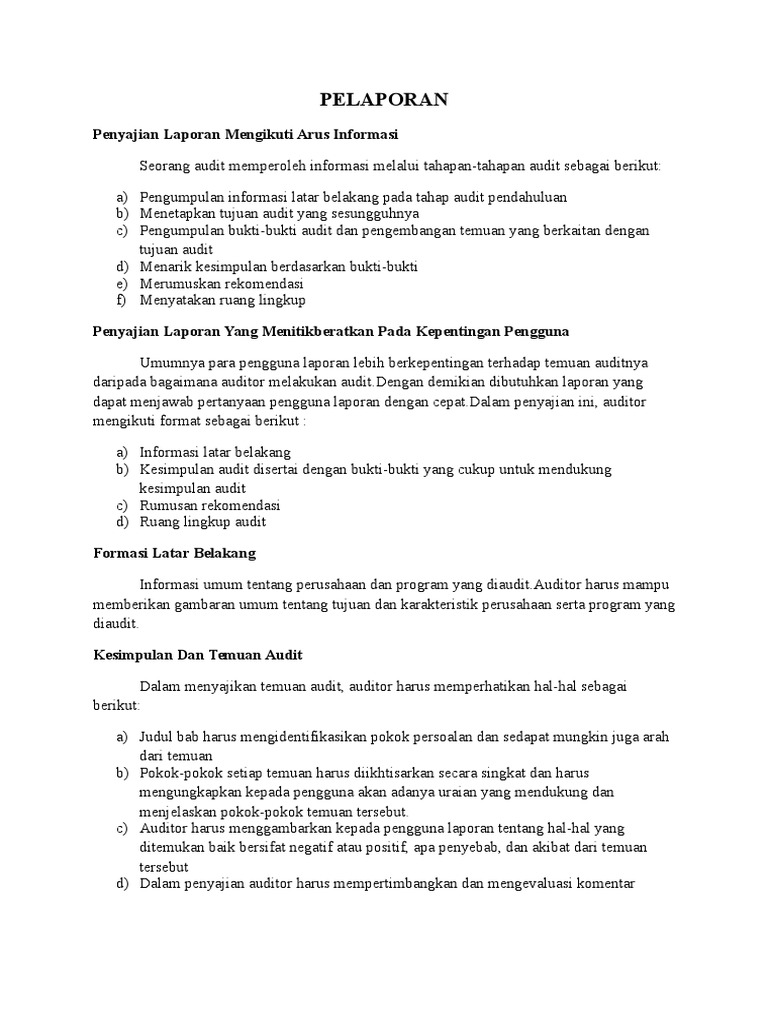 PELAPORAN

Penyajian Laporan Mengikuti Arus Informasi

Seorang audit memperoleh informasi melalui tahapan-tahapan audit sebagai berikut:

a) Pengumpulan informasi latar belakang pada tahap audit pendahuluan
b) Menetapkan tujuan audit yang sesungguhnya
c) Pengumpulan bukti-bukti audit dan pengembangan temuan yang berkaitan dengan tujuan audit
d) Menarik kesimpulan berdasarkan bukti-bukti
e) Merumuskan rekomendasi
f) Menyatakan ruang lingkup

Penyajian Laporan Yang Menitikberatkan Pada Kepentingan Pengguna

Umumnya para pengguna laporan lebih berkepentingan terhadap temuan auditnya daripada bagaimana auditor melakukan audit.Dengan demikian dibutuhkan laporan yang dapat menjawab pertanyaan pengguna laporan dengan cepat.Dalam penyajian ini, auditor mengikuti format sebagai berikut :

a) Informasi latar belakang
b) Kesimpulan audit disertai dengan bukti-bukti yang cukup untuk mendukung kesimpulan audit
c) Rumusan rekomendasi
d) Ruang lingkup audit

Formasi Latar Belakang

Informasi umum tentang perusahaan dan program yang diaudit.Auditor harus mampu memberikan gambaran umum tentang tujuan dan karakteristik perusahaan serta program yang diaudit.

Kesimpulan Dan Temuan Audit

Dalam menyajikan temuan audit, auditor harus memperhatikan hal-hal sebagai berikut:

a) Judul bab harus mengidentifikasikan pokok persoalan dan sedapat mungkin juga arah dari temuan
b) Pokok-pokok setiap temuan harus diikhtisarkan secara singkat dan harus mengungkapkan kepada pengguna akan adanya uraian yang mendukung dan menjelaskan pokok-pokok temuan tersebut.
c) Auditor harus menggambarkan kepada pengguna laporan tentang hal-hal yang ditemukan baik bersifat negatif atau positif, apa penyebab, dan akibat dari temuan tersebut
d) Dalam penyajian auditor harus mempertimbangkan dan mengevaluasi komentar